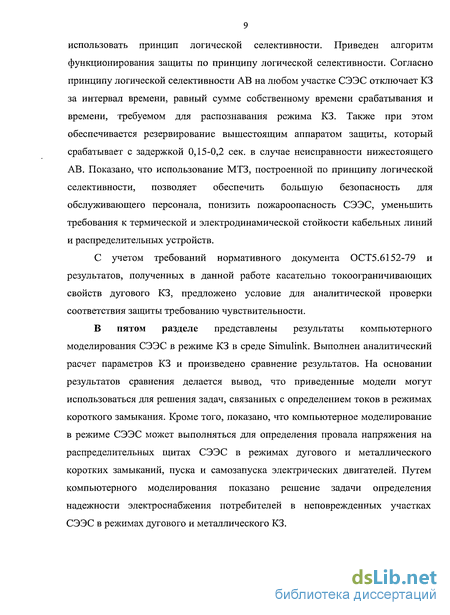 9

использовать принцип логической селективности. Приведен алгоритм функционирования защиты по принципу логической селективности. Согласно принципу логической селективности АВ на любом участке СЭЭС отключает КЗ за интервал времени, равный сумме собственному времени срабатывания и времени, требуемом для распознавания режима КЗ. Также при этом обеспечивается резервирование вышестоящим аппаратом защиты, который срабатывает с задержкой 0,15-0,2 сек. в случае неисправности нижестоящего АВ. Показано, что использование МТЗ, построенной по принципу логической селективности, позволяет обеспечить большую безопасность для обслуживающего персонала, понизить пожароопасность СЭЭС, уменьшить требования к термической и электродинамической стойкости кабельных линий и распределительных устройств.

С учетом требований нормативного документа ОСТ5.6152-79 и результатов, полученных в данной работе касательно токоограничивающих свойств дугового КЗ, предложено условие для аналитической проверки соответствия защиты требованию чувствительности.

В пятом разделе представлены результаты компьютерного моделирования СЭЭС в режиме КЗ в среде Simulink. Выполнен аналитический расчет параметров КЗ и произведено сравнение результатов. На основании результатов сравнения делается вывод, что приведенные модели могут использоваться для решения задач, связанных с определением токов в режимах короткого замыкания. Кроме того, показано, что компьютерное моделирование в режиме СЭЭС может выполняться для определения провала напряжения на распределительных щитах СЭЭС в режимах дугового и металлического коротких замыканий, пуска и самозапуска электрических двигателей. Путем компьютерного моделирования показано решение задачи определения надежности электроснабжения потребителей в неповрежденных участках СЭЭС в режимах дугового и металлического КЗ.

dsLib.net
библиотека диссертаций